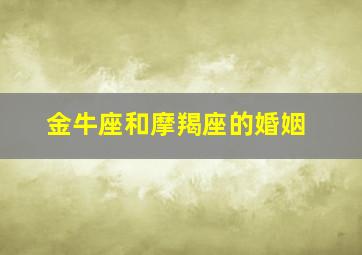 金牛座和摩羯座的婚姻